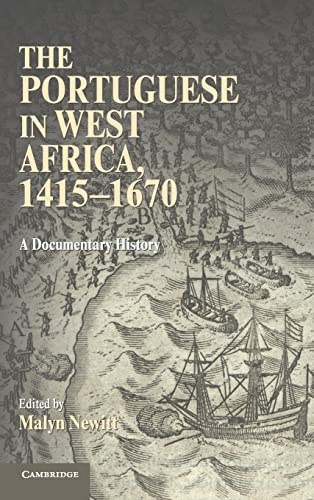 THE PORTUGUESE IN WEST AFRICA, 1415–1670

A Documentary History

B

A

Edited by
Malyn Newitt

CAMBRIDGE